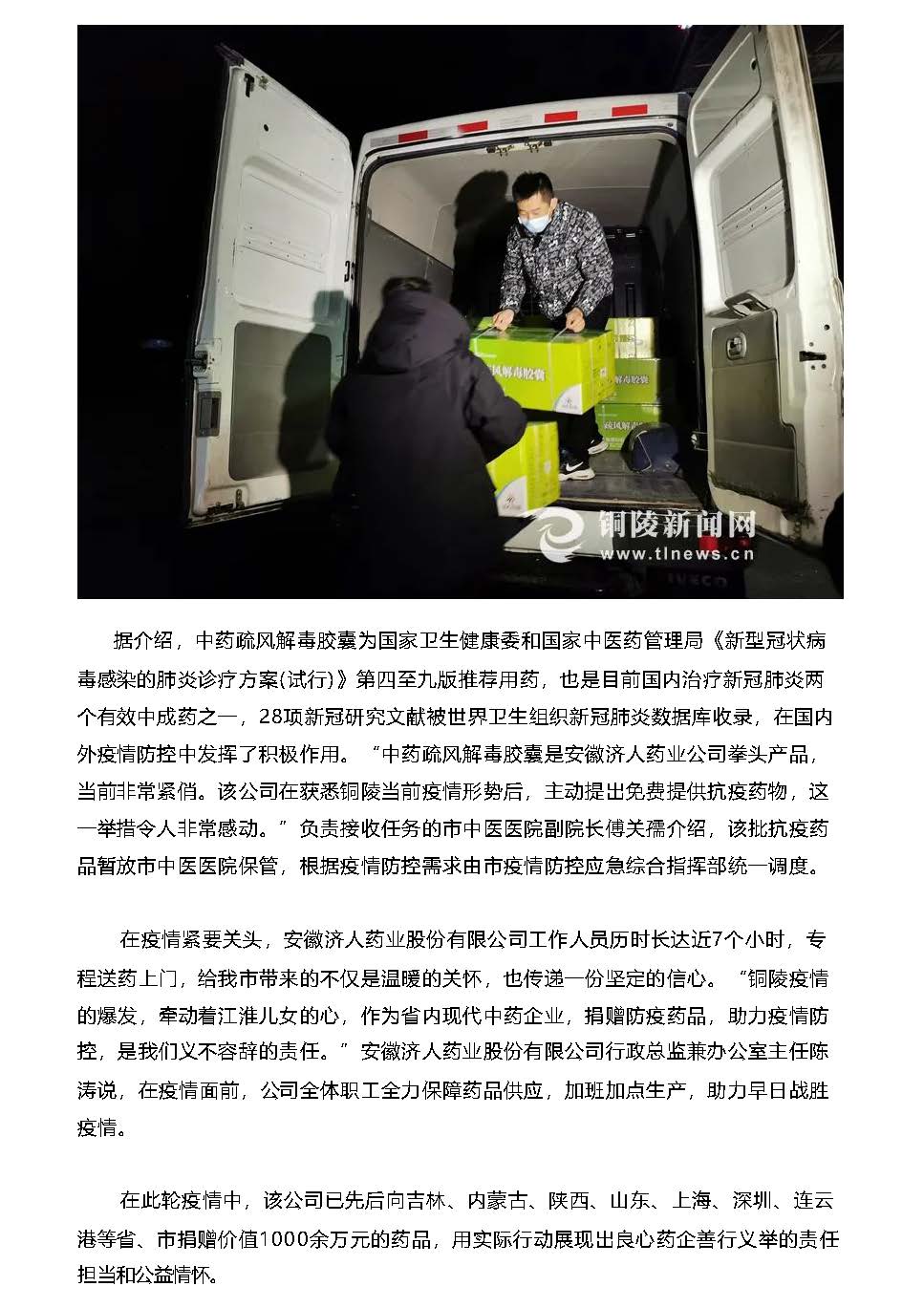 据介绍，中药疏风解毒胶囊为国家卫生健康委和国家中医药管理局《新型冠状病毒感染的肺炎诊疗方案(试行)》第四至九版推荐用药，也是目前国内治疗新冠肺炎两个有效中成药之一，28项新冠研究文献被世界卫生组织新冠肺炎数据库收录，在国内外疫情防控中发挥了积极作用。“中药疏风解毒胶囊是安徽济人药业公司拳头产品，当前非常紧俏。该公司在获悉铜陵当前疫情形势后，主动提出免费提供抗疫药物，这一举措令人非常感动。”负责接收任务的市中医医院副院长傅关孺介绍，该批抗疫药品暂放市中医医院保管，根据疫情防控需求由市疫情防控应急综合指挥部统一调度。

在疫情紧要关头，安徽济人药业股份有限公司工作人员历时长达近7个小时，专程送药上门，给我市带来的不仅是温暖的关怀，也传递一份坚定的信心。“铜陵疫情的爆发，牵动着江淮儿女的心，作为省内现代中药企业，捐赠防疫药品，助力疫情防控，是我们义不容辞的责任。”安徽济人药业股份有限公司行政总监兼办公室主任陈涛说，在疫情面前，公司全体职工全力保障药品供应，加班加点生产，助力早日战胜疫情。

在此轮疫情中，该公司已先后向吉林、内蒙古、陕西、山东、上海、深圳、连云港等省、市捐赠价值1000余万元的药品，用实际行动展现出良心药企善行义举的责任担当和公益情怀。

铜陵新闻网
www.tlnews.cn